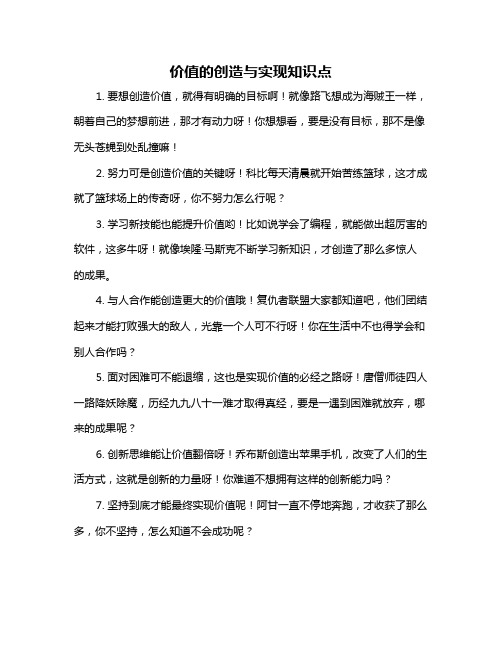 价值的创造与实现知识点

1. 要想创造价值，就得有明确的目标啊！就像路飞想成为海贼王一样，朝着自己的梦想前进，那才有动力呀！你想想看，要是没有目标，那不是像无头苍蝇到处乱撞嘛！

2. 努力可是创造价值的关键呀！科比每天清晨就开始苦练篮球，这才成就了篮球场上的传奇呀，你不努力怎么行呢？

3. 学习新技能也能提升价值哟！比如说学会了编程，就能做出超厉害的软件，这多牛呀！就像埃隆·马斯克不断学习新知识，才创造了那么多惊人的成果。

4. 与人合作能创造更大的价值哦！复仇者联盟大家都知道吧，他们团结起来才能打败强大的敌人，光靠一个人可不行呀！你在生活中不也得学会和别人合作吗？

5. 面对困难可不能退缩，这也是实现价值的必经之路呀！唐僧师徒四人一路降妖除魔，历经九九八十一难才取得真经，要是一遇到困难就放弃，哪来的成果呢？

6. 创新思维能让价值翻倍呀！乔布斯创造出苹果手机，改变了人们的生活方式，这就是创新的力量呀！你难道不想拥有这样的创新能力吗？

7. 坚持到底才能最终实现价值呢！阿甘一直不停地奔跑，才收获了那么多，你不坚持，怎么知道不会成功呢？